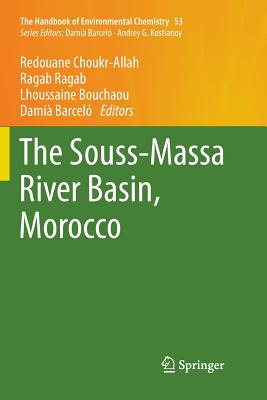 The Handbook of Environmental Chemistry 53
Series Editors: Damià Barceló · Andrey G. Kostianoy

Redouane Choukr-Allah
Ragab Ragab
Lhoussaine Bouchaou
Damià Barceló Editors

The Souss-Massa River Basin, Morocco

Springer